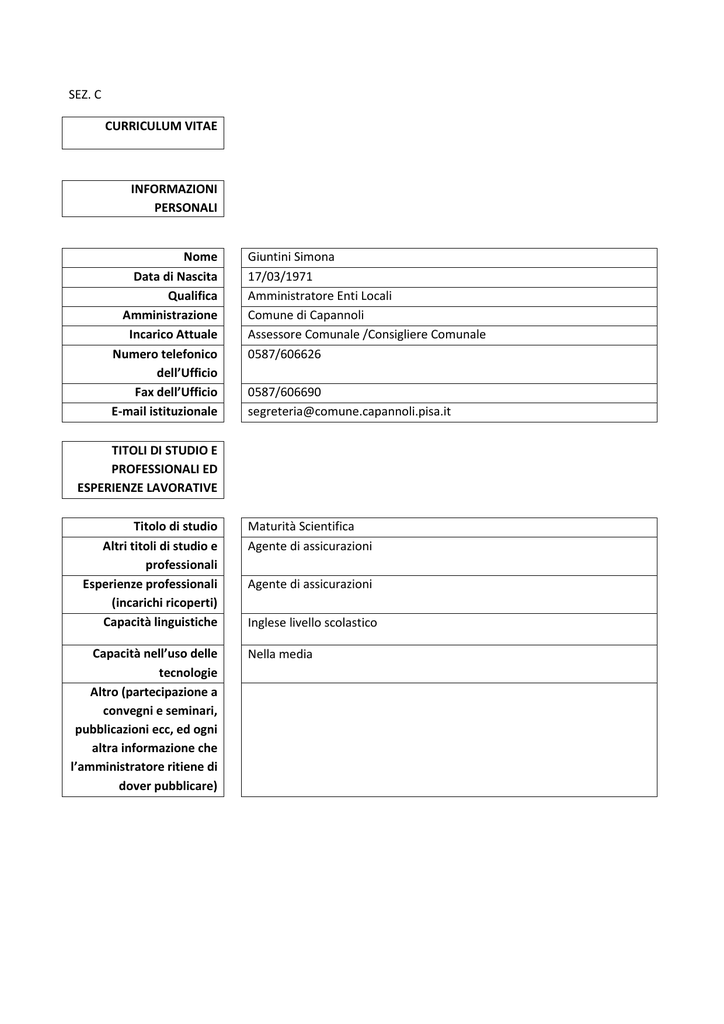 SEZ. C

CURRICULUM VITAE

INFORMAZIONI PERSONALI

| Nome | Giuntini Simona |
|---|---|
| Data di Nascita | 17/03/1971 |
| Qualifica | Amministratore Enti Locali |
| Amministrazione | Comune di Capannoli |
| Incarico Attuale | Assessore Comunale /Consigliere Comunale |
| Numero telefonico dell'Ufficio | 0587/606626 |
| Fax dell'Ufficio | 0587/606690 |
| E-mail istituzionale | segreteria@comune.capannoli.pisa.it |

TITOLI DI STUDIO E PROFESSIONALI ED ESPERIENZE LAVORATIVE

| Titolo di studio | Maturità Scientifica |
|---|---|
| Altri titoli di studio e professionali | Agente di assicurazioni |
| Esperienze professionali (incarichi ricoperti) | Agente di assicurazioni |
| Capacità linguistiche | Inglese livello scolastico |
| Capacità nell'uso delle tecnologie | Nella media |
| Altro (partecipazione a convegni e seminari, pubblicazioni ecc, ed ogni altra informazione che l'amministratore ritiene di dover pubblicare) | |